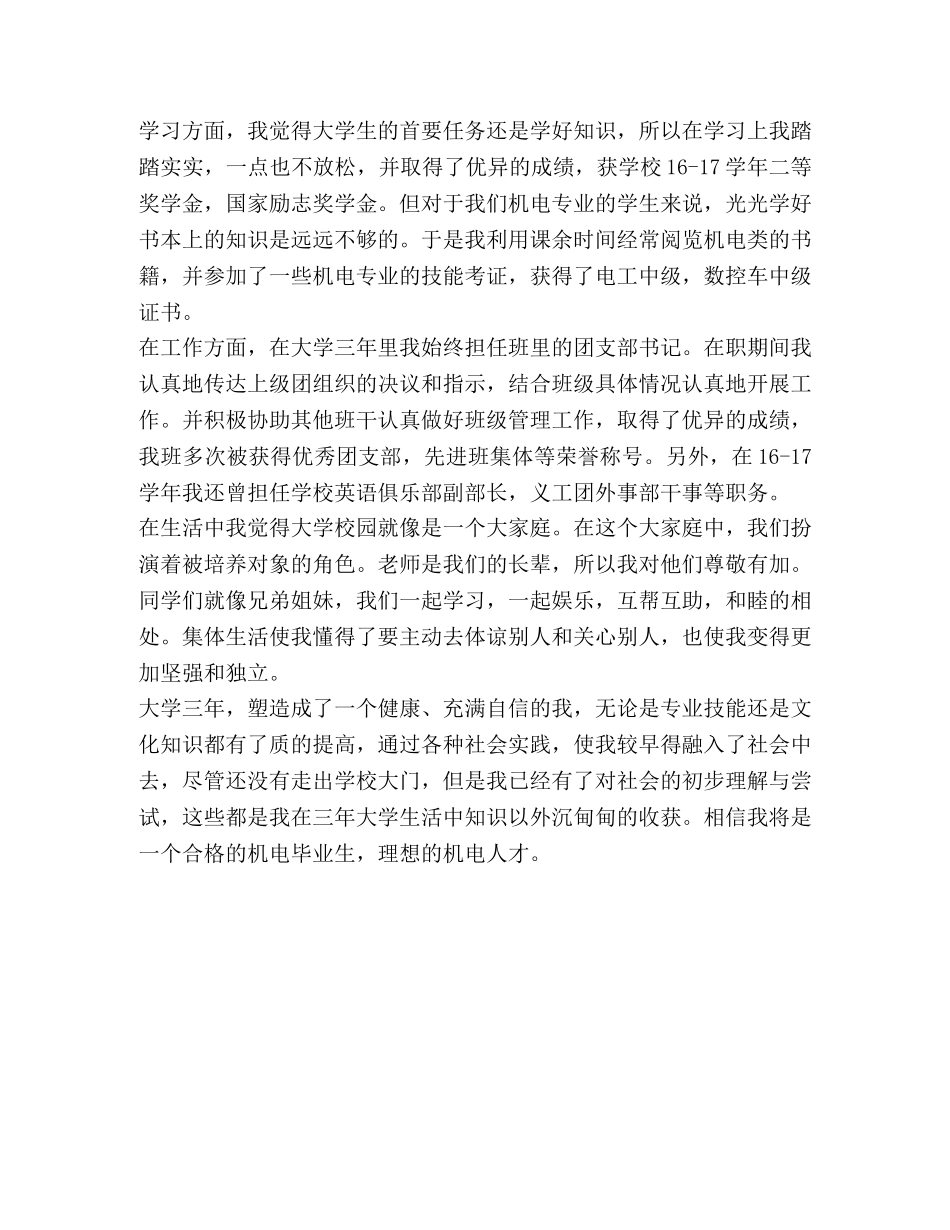 学习方面，我觉得大学生的首要任务还是学好知识，所以在学习上我踏踏实实，一点也不放松，并取得了优异的成绩，获学校 16-17 学年二等奖学金，国家励志奖学金。但对于我们机电专业的学生来说，光光学好书本上的知识是远远不够的。于是我利用课余时间经常阅览机电类的书籍，并参加了一些机电专业的技能考证，获得了电工中级，数控车中级证书。
在工作方面，在大学三年里我始终担任班里的团支部书记。在职期间我认真地传达上级团组织的决议和指示，结合班级具体情况认真地开展工作。并积极协助其他班干认真做好班级管理工作，取得了优异的成绩，我班多次被获得优秀团支部，先进班集体等荣誉称号。另外，在 16-17 学年我还曾担任学校英语俱乐部副部长，义工团外事部干事等职务。
在生活中我觉得大学校园就像是一个大家庭。在这个大家庭中，我们扮演着被培养对象的角色。老师是我们的长辈，所以我对他们尊敬有加。同学们就像兄弟姐妹，我们一起学习，一起娱乐，互帮互助，和睦的相处。集体生活使我懂得了要主动去体谅别人和关心别人，也使我变得更加坚强和独立。
大学三年，塑造成了一个健康、充满自信的我，无论是专业技能还是文化知识都有了质的提高，通过各种社会实践，使我较早得融入了社会中去，尽管还没有走出学校大门，但是我已经有了对社会的初步理解与尝试，这些都是我在三年大学生活中知识以外沉甸甸的收获。相信我将是一个合格的机电毕业生，理想的机电人才。